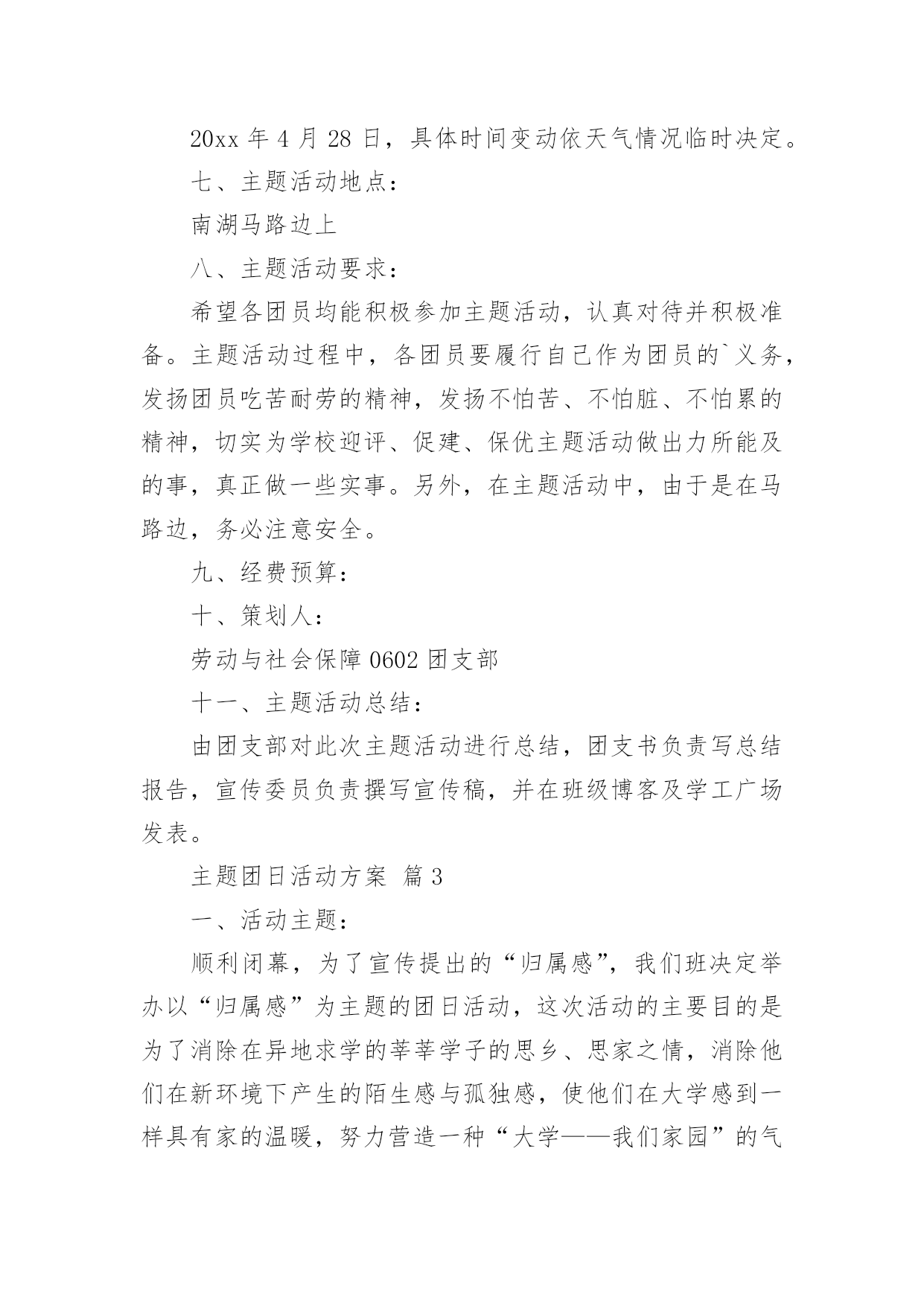 20xx 年 4 月 28 日，具体时间变动依天气情况临时决定。

七、主题活动地点：

南湖马路边上

八、主题活动要求：

希望各团员均能积极参加主题活动，认真对待并积极准备。主题活动过程中，各团员要履行自己作为团员的`义务，发扬团员吃苦耐劳的精神，发扬不怕苦、不怕脏、不怕累的精神，切实为学校迎评、促建、保优主题活动做出力所能及的事，真正做一些实事。另外，在主题活动中，由于是在马路边，务必注意安全。

九、经费预算：

十、策划人：

劳动与社会保障 0602 团支部

十一、主题活动总结：

由团支部对此次主题活动进行总结，团支书负责写总结报告，宣传委员负责撰写宣传稿，并在班级博客及学工广场发表。

主题团日活动方案 篇 3

一、活动主题：

顺利闭幕，为了宣传提出的“归属感”，我们班决定举办以“归属感”为主题的团日活动，这次活动的主要目的是为了消除在异地求学的莘莘学子的思乡、思家之情，消除他们在新环境下产生的陌生感与孤独感，使他们在大学感到一样具有家的温暖，努力营造一种“大学——我们家园”的气